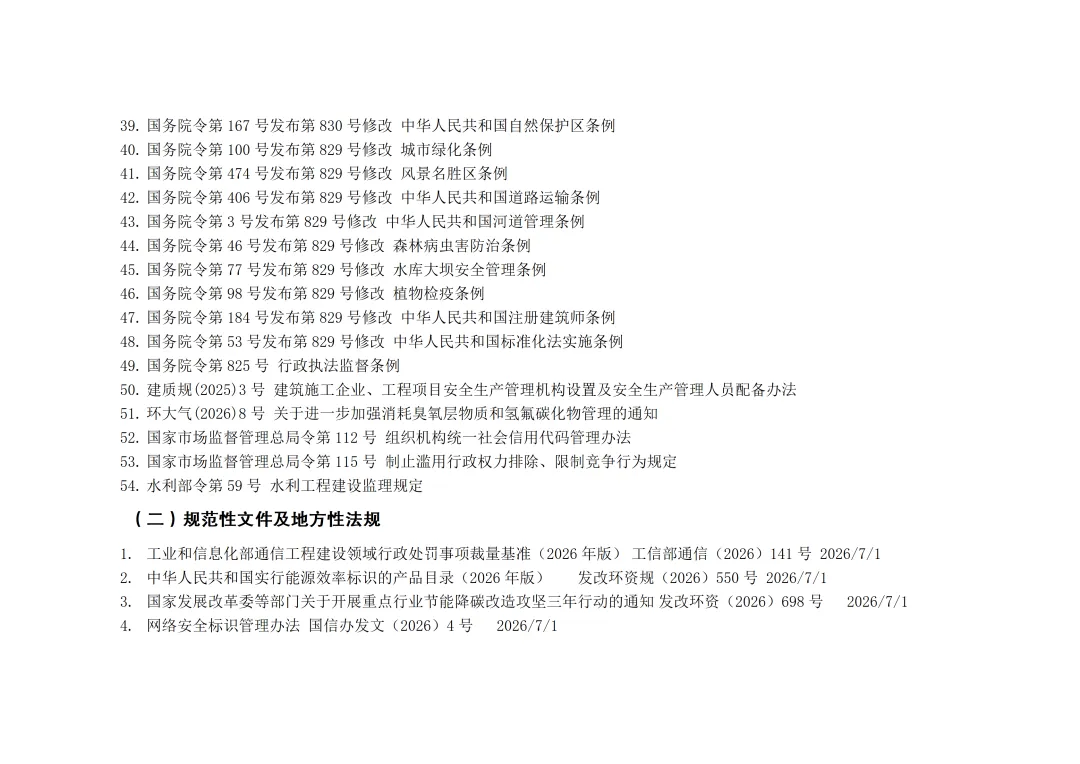 39. 国务院令第 167 号发布第 830 号修改 中华人民共和国自然保护区条例
40. 国务院令第 100 号发布第 829 号修改 城市绿化条例
41. 国务院令第 474 号发布第 829 号修改 风景名胜区条例
42. 国务院令第 406 号发布第 829 号修改 中华人民共和国道路运输条例
43. 国务院令第 3 号发布第 829 号修改 中华人民共和国河道管理条例
44. 国务院令第 46 号发布第 829 号修改 森林病虫害防治条例
45. 国务院令第 77 号发布第 829 号修改 水库大坝安全管理条例
46. 国务院令第 98 号发布第 829 号修改 植物检疫条例
47. 国务院令第 184 号发布第 829 号修改 中华人民共和国注册建筑师条例
48. 国务院令第 53 号发布第 829 号修改 中华人民共和国标准化法实施条例
49. 国务院令第 825 号 行政执法监督条例
50. 建质规(2025)3 号 建筑施工企业、工程项目安全生产管理机构设置及安全生产管理人员配备办法
51. 环大气(2026)8 号 关于进一步加强消耗臭氧层物质和氢氟碳化物管理的通知
52. 国家市场监督管理总局令第 112 号 组织机构统一社会信用代码管理办法
53. 国家市场监督管理总局令第 115 号 制止滥用行政权力排除、限制竞争行为规定
54. 水利部令第 59 号 水利工程建设监理规定

（二）规范性文件及地方性法规

1. 工业和信息化部通信工程建设领域行政处罚事项裁量基准（2026 年版） 工信部通信（2026）141 号 2026/7/1
2. 中华人民共和国实行能源效率标识的产品目录（2026 年版） 发改环资规（2026）550 号 2026/7/1
3. 国家发展改革委等部门关于开展重点行业节能降碳改造攻坚三年行动的通知 发改环资（2026）698 号 2026/7/1
4. 网络安全标识管理办法 国信办发文（2026）4 号 2026/7/1